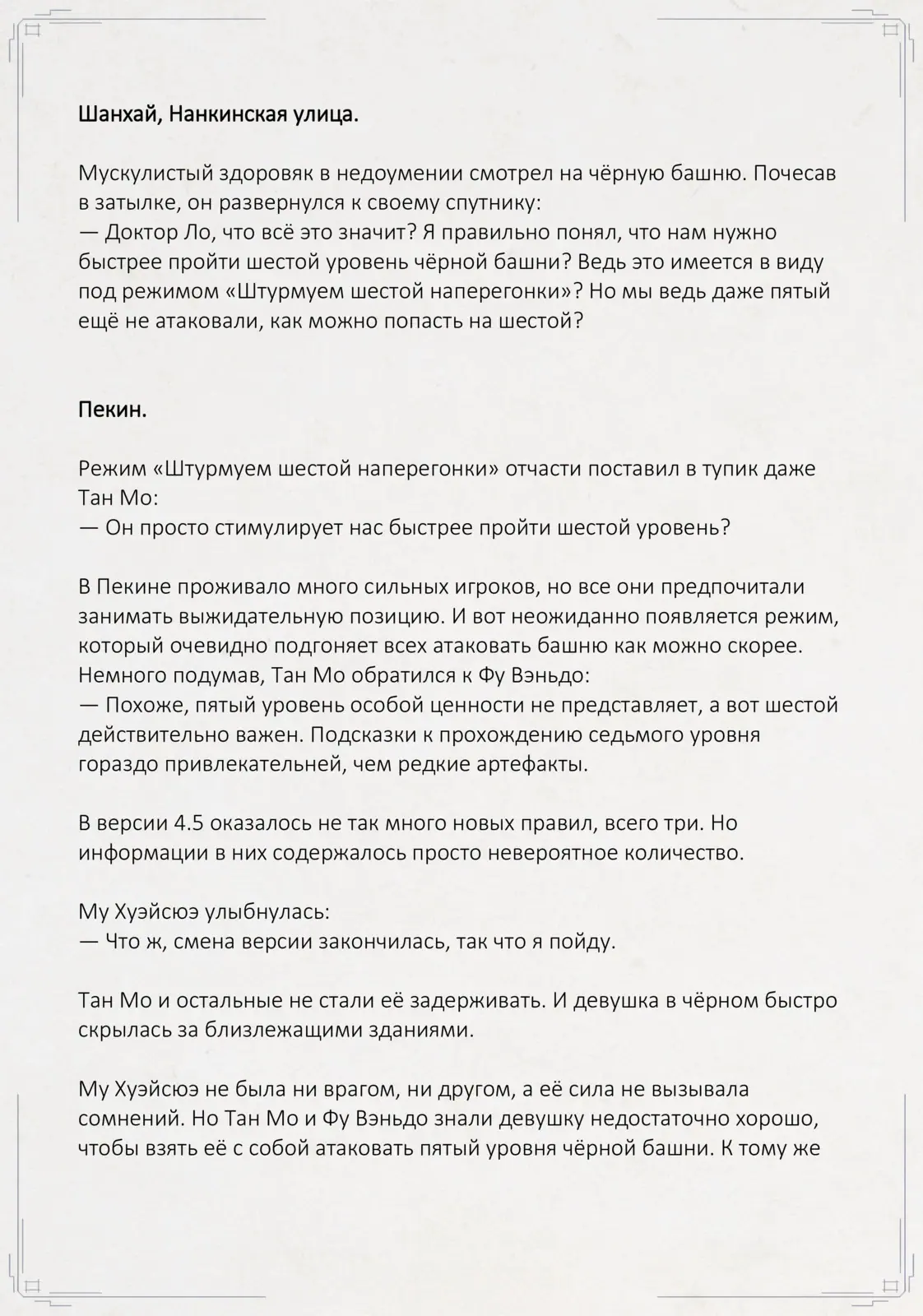 Шанхай, Нанкинская улица.

Мускулистый здоровяк в недоумении смотрел на чёрную башню. Почесав в затылке, он развернулся к своему спутнику:
— Доктор Ло, что всё это значит? Я правильно понял, что нам нужно быстрее пройти шестой уровень чёрной башни? Ведь это имеется в виду под режимом «Штурмуем шестой наперегонки»? Но мы ведь даже пятый ещё не атаковали, как можно попасть на шестой?

Пекин.

Режим «Штурмуем шестой наперегонки» отчасти поставил в тупик даже Тан Мо:
— Он просто стимулирует нас быстрее пройти шестой уровень?

В Пекине проживало много сильных игроков, но все они предпочитали занимать выжидательную позицию. И вот неожиданно появляется режим, который очевидно подгоняет всех атаковать башню как можно скорее. Немного подумав, Тан Мо обратился к Фу Вэньдо:
— Похоже, пятый уровень особой ценности не представляет, а вот шестой действительно важен. Подсказки к прохождению седьмого уровня гораздо привлекательней, чем редкие артефакты.

В версии 4.5 оказалось не так много новых правил, всего три. Но информации в них содержалось просто невероятное количество.

Му Хуэйсюэ улыбнулась:
— Что ж, смена версии закончилась, так что я пойду.

Тан Мо и остальные не стали её задерживать. И девушка в чёрном быстро скрылась за близлежащими зданиями.

Му Хуэйсюэ не была ни врагом, ни другом, а её сила не вызывала сомнений. Но Тан Мо и Фу Вэньдо знали девушку недостаточно хорошо, чтобы взять её с собой атаковать пятый уровня чёрной башни. К тому же